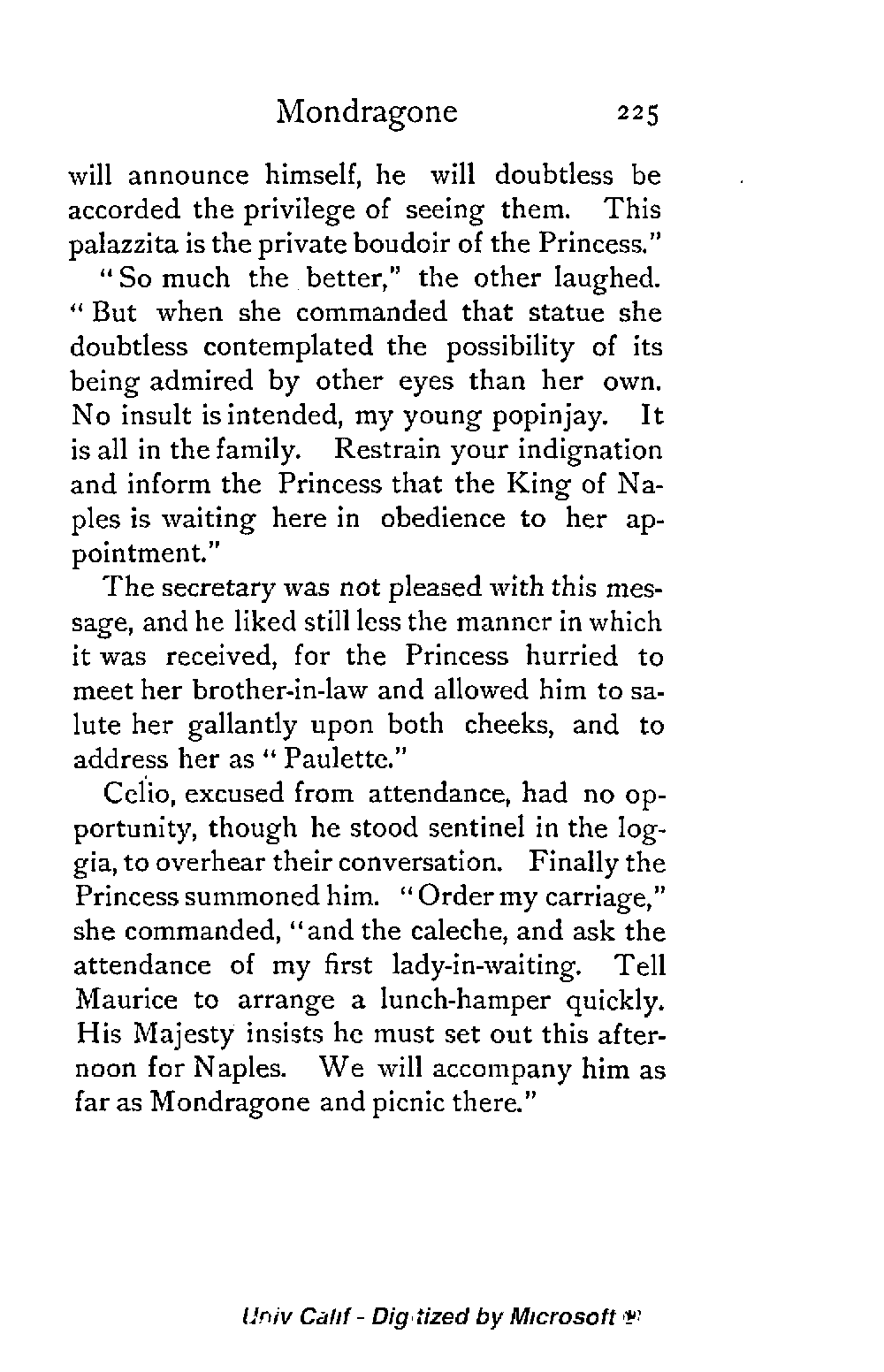 Mondragone 225

will announce himself, he will doubtless be accorded the privilege of seeing them. This palazzita is the private boudoir of the Princess."

"So much the better," the other laughed. "But when she commanded that statue she doubtless contemplated the possibility of its being admired by other eyes than her own. No insult is intended, my young popinjay. It is all in the family. Restrain your indignation and inform the Princess that the King of Naples is waiting here in obedience to her appointment."

The secretary was not pleased with this message, and he liked still less the manner in which it was received, for the Princess hurried to meet her brother-in-law and allowed him to salute her gallantly upon both cheeks, and to address her as "Paulette."

Celio, excused from attendance, had no opportunity, though he stood sentinel in the loggia, to overhear their conversation. Finally the Princess summoned him. "Order my carriage," she commanded, "and the caleche, and ask the attendance of my first lady-in-waiting. Tell Maurice to arrange a lunch-hamper quickly. His Majesty insists he must set out this afternoon for Naples. We will accompany him as far as Mondragone and picnic there."

Univ Calif - Digitized by Microsoft ®